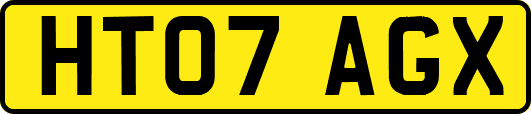 HT07 AGX